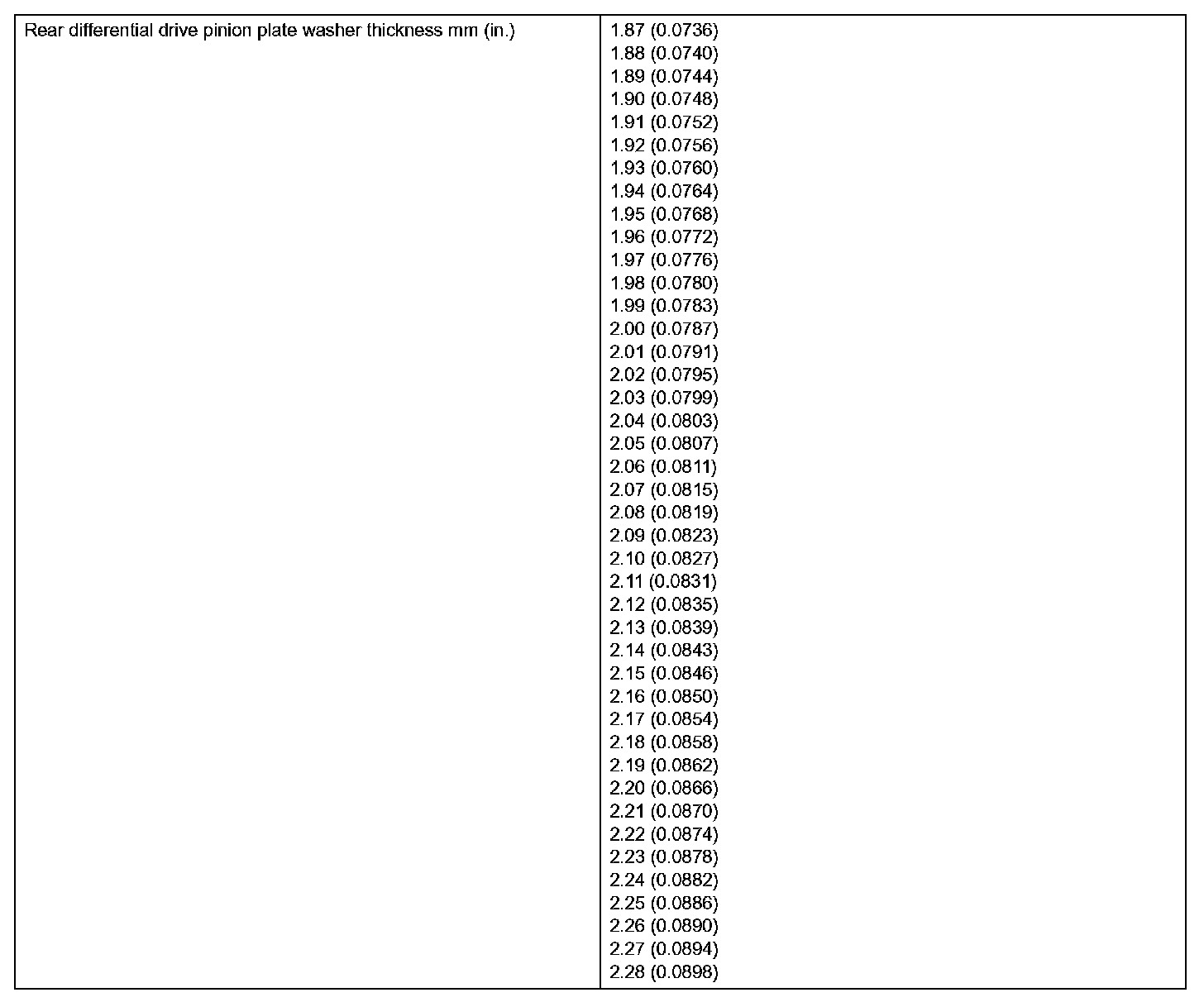 | Rear differential drive pinion plate washer thickness mm (in.) | 1.87 (0.0736) 1.88 (0.0740) 1.89 (0.0744) 1.90 (0.0748) 1.91 (0.0752) 1.92 (0.0756) 1.93 (0.0760) 1.94 (0.0764) 1.95 (0.0768) 1.96 (0.0772) 1.97 (0.0776) 1.98 (0.0780) 1.99 (0.0783) 2.00 (0.0787) 2.01 (0.0791) 2.02 (0.0795) 2.03 (0.0799) 2.04 (0.0803) 2.05 (0.0807) 2.06 (0.0811) 2.07 (0.0815) 2.08 (0.0819) 2.09 (0.0823) 2.10 (0.0827) 2.11 (0.0831) 2.12 (0.0835) 2.13 (0.0839) 2.14 (0.0843) 2.15 (0.0846) 2.16 (0.0850) 2.17 (0.0854) 2.18 (0.0858) 2.19 (0.0862) 2.20 (0.0866) 2.21 (0.0870) 2.22 (0.0874) 2.23 (0.0878) 2.24 (0.0882) 2.25 (0.0886) 2.26 (0.0890) 2.27 (0.0894) 2.28 (0.0898) |
|---|---|